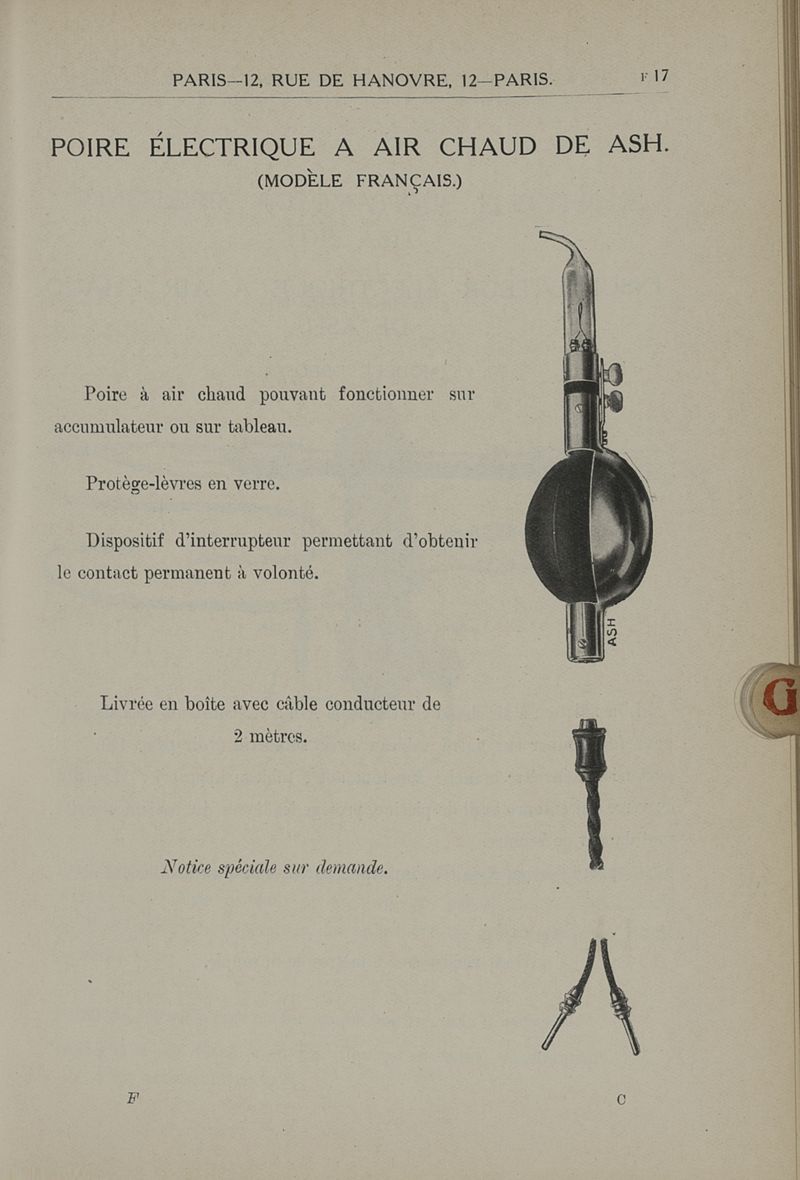 PARIS—12, RUE DE HANOVRE, 12—PARIS. F 17

POIRE ÉLECTRIQUE A AIR CHAUD DE ASH.
(MODÈLE FRANÇAIS.)

Poire à air chaud pouvant fonctionner sur accumulateur ou sur tableau.

Protège-lèvres en verre.

Dispositif d'interrupteur permettant d'obtenir le contact permanent à volonté.

ASH

Livrée en boîte avec câble conducteur de 2 mètres.

G

Notice spéciale sur demande.

F C